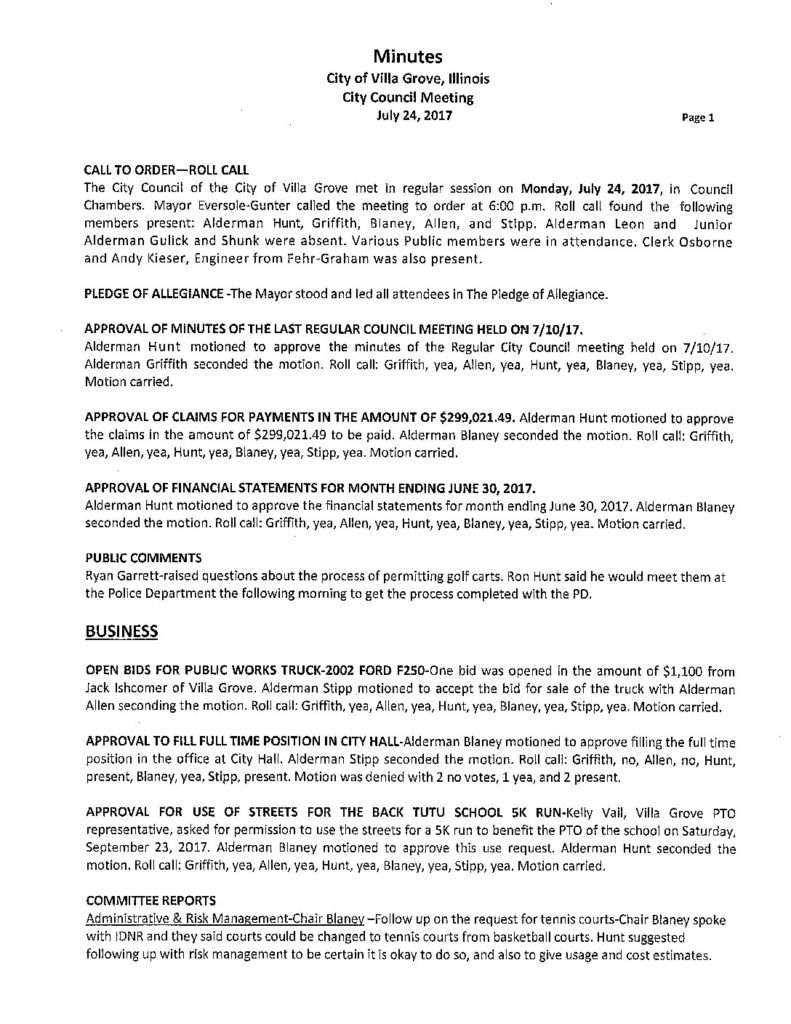 Minutes
City of Villa Grove, Illinois
City Council Meeting
July 24, 2017

Page 1

CALL TO ORDER—ROLL CALL
The City Council of the City of Villa Grove met in regular session on Monday, July 24, 2017, in Council Chambers. Mayor Eversole-Gunter called the meeting to order at 6:00 p.m. Roll call found the following members present: Alderman Hunt, Griffith, Blaney, Allen, and Stipp. Alderman Leon and Junior Alderman Gulick and Shunk were absent. Various Public members were in attendance. Clerk Osborne and Andy Kieser, Engineer from Fehr-Graham was also present.

PLEDGE OF ALLEGIANCE -The Mayor stood and led all attendees in The Pledge of Allegiance.

APPROVAL OF MINUTES OF THE LAST REGULAR COUNCIL MEETING HELD ON 7/10/17.
Alderman Hunt motioned to approve the minutes of the Regular City Council meeting held on 7/10/17. Alderman Griffith seconded the motion. Roll call: Griffith, yea, Allen, yea, Hunt, yea, Blaney, yea, Stipp, yea. Motion carried.

APPROVAL OF CLAIMS FOR PAYMENTS IN THE AMOUNT OF $299,021.49. Alderman Hunt motioned to approve the claims in the amount of $299,021.49 to be paid. Alderman Blaney seconded the motion. Roll call: Griffith, yea, Allen, yea, Hunt, yea, Blaney, yea, Stipp, yea. Motion carried.

APPROVAL OF FINANCIAL STATEMENTS FOR MONTH ENDING JUNE 30, 2017.
Alderman Hunt motioned to approve the financial statements for month ending June 30, 2017. Alderman Blaney seconded the motion. Roll call: Griffith, yea, Allen, yea, Hunt, yea, Blaney, yea, Stipp, yea. Motion carried.

PUBLIC COMMENTS
Ryan Garrett-raised questions about the process of permitting golf carts. Ron Hunt said he would meet them at the Police Department the following morning to get the process completed with the PD.

BUSINESS

OPEN BIDS FOR PUBLIC WORKS TRUCK-2002 FORD F250-One bid was opened in the amount of $1,100 from Jack Ishcomer of Villa Grove. Alderman Stipp motioned to accept the bid for sale of the truck with Alderman Allen seconding the motion. Roll call: Griffith, yea, Allen, yea, Hunt, yea, Blaney, yea, Stipp, yea. Motion carried.

APPROVAL TO FILL FULL TIME POSITION IN CITY HALL-Alderman Blaney motioned to approve filling the full time position in the office at City Hall. Alderman Stipp seconded the motion. Roll call: Griffith, no, Allen, no, Hunt, present, Blaney, yea, Stipp, present. Motion was denied with 2 no votes, 1 yea, and 2 present.

APPROVAL FOR USE OF STREETS FOR THE BACK TUTU SCHOOL 5K RUN-Kelly Vail, Villa Grove PTO representative, asked for permission to use the streets for a 5K run to benefit the PTO of the school on Saturday, September 23, 2017. Alderman Blaney motioned to approve this use request. Alderman Hunt seconded the motion. Roll call: Griffith, yea, Allen, yea, Hunt, yea, Blaney, yea, Stipp, yea. Motion carried.

COMMITTEE REPORTS
Administrative & Risk Management-Chair Blaney –Follow up on the request for tennis courts-Chair Blaney spoke with IDNR and they said courts could be changed to tennis courts from basketball courts. Hunt suggested following up with risk management to be certain it is okay to do so, and also to give usage and cost estimates.